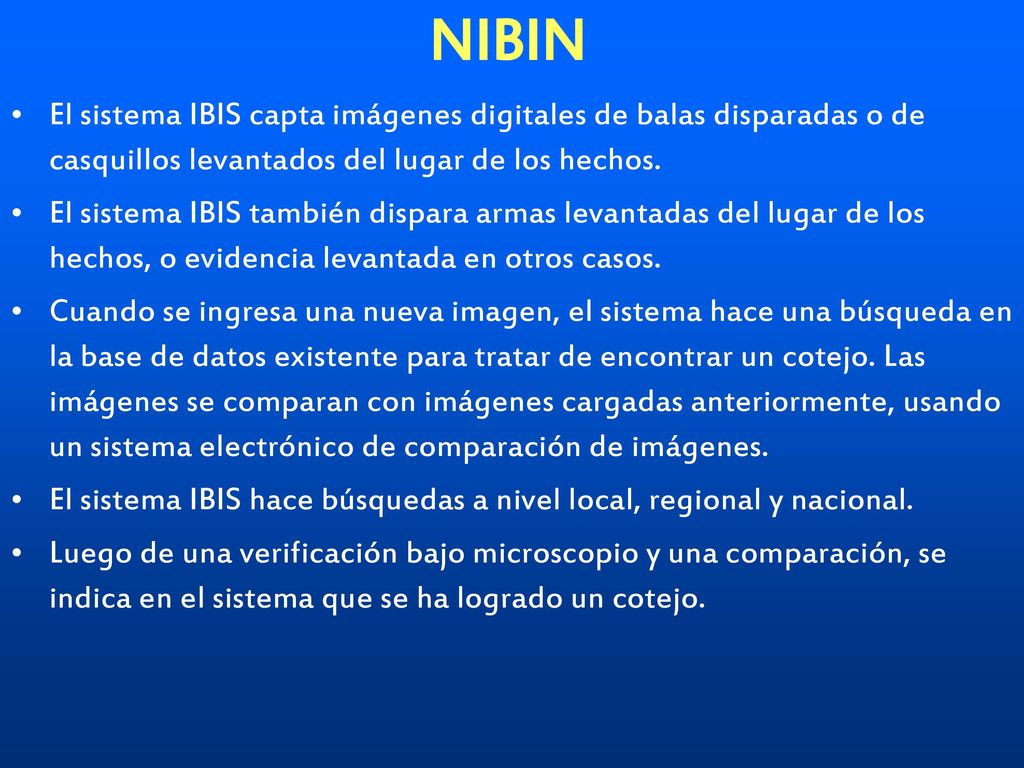 NIBIN

• El sistema IBIS capta imágenes digitales de balas disparadas o de casquillos levantados del lugar de los hechos.

• El sistema IBIS también dispara armas levantadas del lugar de los hechos, o evidencia levantada en otros casos.

• Cuando se ingresa una nueva imagen, el sistema hace una búsqueda en la base de datos existente para tratar de encontrar un cotejo. Las imágenes se comparan con imágenes cargadas anteriormente, usando un sistema electrónico de comparación de imágenes.

• El sistema IBIS hace búsquedas a nivel local, regional y nacional.

• Luego de una verificación bajo microscopio y una comparación, se indica en el sistema que se ha logrado un cotejo.